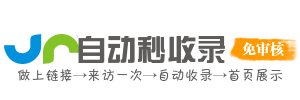 自动秒收录 免审核

做上链接→来访一次→自动收录→首页展示